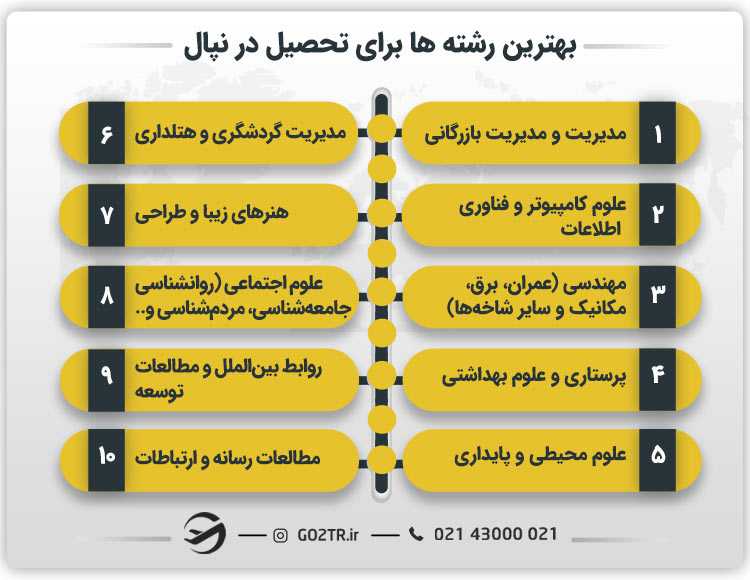 بهترین رشته ها برای تحصیل در نپال

۱ مدیریت و مدیریت بازرگانی

۲ علوم کامپیوتر و فناوری اطلاعات

۳ مهندسی (عمران، برق، مکانیک و سایر شاخه‌ها)

۴ پرستاری و علوم بهداشتی

۵ علوم محیطی و پایداری

۶ مدیریت گردشگری و هتلداری

۷ هنرهای زیبا و طراحی

۸ علوم اجتماعی (روانشناسی جامعه‌شناسی، مردم‌شناسی و..

۹ روابط بین‌الملل و مطالعات توسعه

۱۰ مطالعات رسانه و ارتباطات

GO2TR.ir 021 43000 021